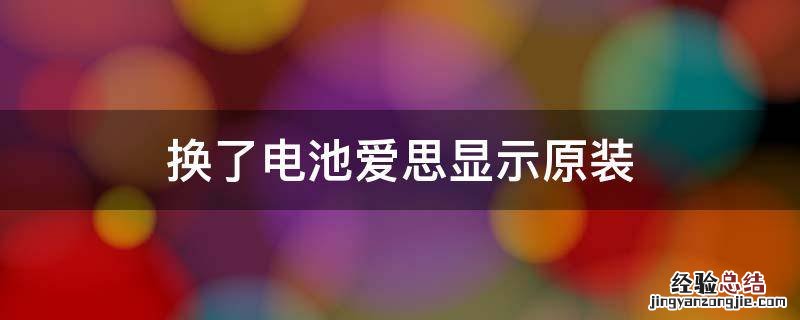 换了电池爱思显示原装

经验总结
jingyanzongjie.com